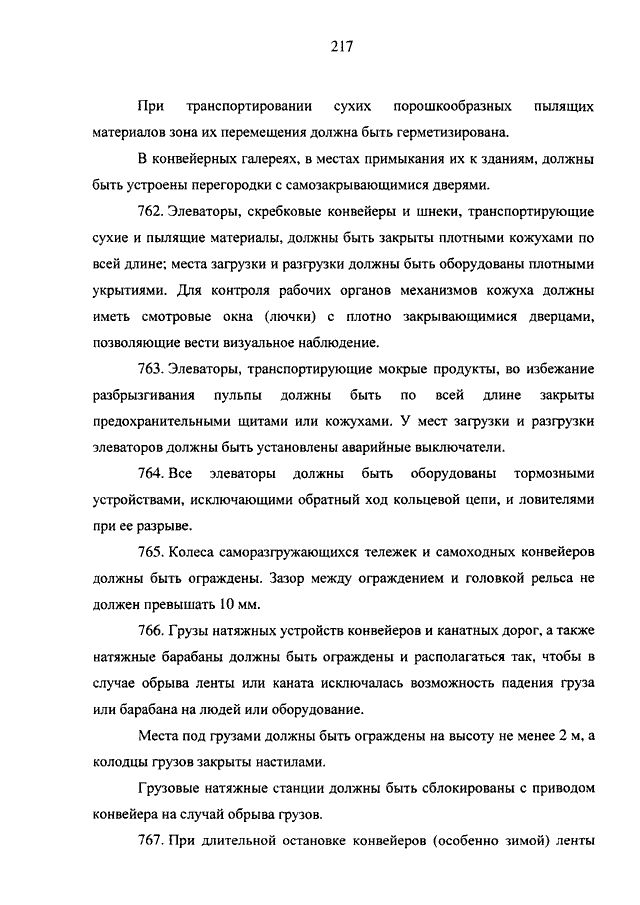 217

При транспортировании сухих порошкообразных пылящих материалов зона их перемещения должна быть герметизирована.

В конвейерных галереях, в местах примыкания их к зданиям, должны быть устроены перегородки с самозакрывающимися дверями.

762. Элеваторы, скребковые конвейеры и шнеки, транспортирующие сухие и пылящие материалы, должны быть закрыты плотными кожухами по всей длине; места загрузки и разгрузки должны быть оборудованы плотными укрытиями. Для контроля рабочих органов механизмов кожуха должны иметь смотровые окна (лючки) с плотно закрывающимися дверцами, позволяющие вести визуальное наблюдение.

763. Элеваторы, транспортирующие мокрые продукты, во избежание разбрызгивания пульпы должны быть по всей длине закрыты предохранительными щитами или кожухами. У мест загрузки и разгрузки элеваторов должны быть установлены аварийные выключатели.

764. Все элеваторы должны быть оборудованы тормозными устройствами, исключающими обратный ход кольцевой цепи, и ловителями при ее разрыве.

765. Колеса саморазгружающихся тележек и самоходных конвейеров должны быть ограждены. Зазор между ограждением и головкой рельса не должен превышать 10 мм.

766. Грузы натяжных устройств конвейеров и канатных дорог, а также натяжные барабаны должны быть ограждены и располагаться так, чтобы в случае обрыва ленты или каната исключалась возможность падения груза или барабана на людей или оборудование.

Места под грузами должны быть ограждены на высоту не менее 2 м, а колодцы грузов закрыты настилами.

Грузовые натяжные станции должны быть сблокированы с приводом конвейера на случай обрыва грузов.

767. При длительной остановке конвейеров (особенно зимой) ленты